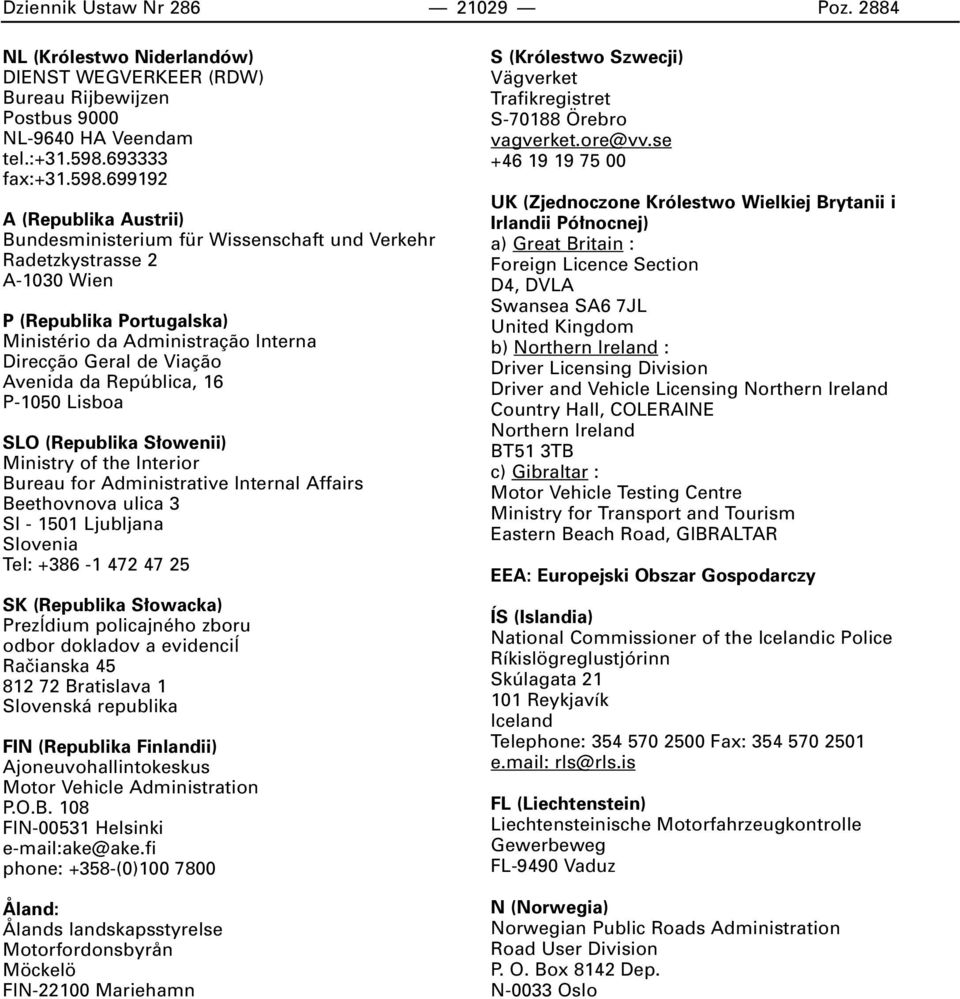 Dziennik Ustaw Nr 286 — 21029 — Poz. 2884

NL (Królestwo Niderlandów)
DIENST WEGVERKEER (RDW)
Bureau Rijbewijzen
Postbus 9000
NL-9640 HA Veendam
tel.:+31.598.693333
fax:+31.598.699192

A (Republika Austrii)
Bundesministerium für Wissenschaft und Verkehr
Radetzkystrasse 2
A-1030 Wien

P (Republika Portugalska)
Ministério da Administração Interna
Direcção Geral de Viação
Avenida da República, 16
P-1050 Lisboa

SLO (Republika Słowenii)
Ministry of the Interior
Bureau for Administrative Internal Affairs
Beethovnova ulica 3
SI - 1501 Ljubljana
Slovenia
Tel: +386 -1 472 47 25

SK (Republika Słowacka)
Prezídium policajného zboru
odbor dokladov a evidencií
Račianska 45
812 72 Bratislava 1
Slovenská republika

FIN (Republika Finlandii)
Ajoneuvohallintokeskus
Motor Vehicle Administration
P.O.B. 108
FIN-00531 Helsinki
e-mail:ake@ake.fi
phone: +358-(0)100 7800

Åland:
Ålands landskapsstyrelse
Motorfordonsbyrån
Möckelö
FIN-22100 Mariehamn

S (Królestwo Szwecji)
Vägverket
Trafikregistret
S-70188 Örebro
vagverket.ore@vv.se
+46 19 19 75 00

UK (Zjednoczone Królestwo Wielkiej Brytanii i Irlandii Północnej)
a) Great Britain :
Foreign Licence Section
D4, DVLA
Swansea SA6 7JL
United Kingdom
b) Northern Ireland :
Driver Licensing Division
Driver and Vehicle Licensing Northern Ireland
Country Hall, COLERAINE
Northern Ireland
BT51 3TB
c) Gibraltar :
Motor Vehicle Testing Centre
Ministry for Transport and Tourism
Eastern Beach Road, GIBRALTAR

EEA: Europejski Obszar Gospodarczy

ÍS (Islandia)
National Commissioner of the Icelandic Police
Ríkislögreglustjórinn
Skúlagata 21
101 Reykjavík
Iceland
Telephone: 354 570 2500 Fax: 354 570 2501
e.mail: rls@rls.is

FL (Liechtenstein)
Liechtensteinische Motorfahrzeugkontrolle
Gewerbeweg
FL-9490 Vaduz

N (Norwegia)
Norwegian Public Roads Administration
Road User Division
P. O. Box 8142 Dep.
N-0033 Oslo